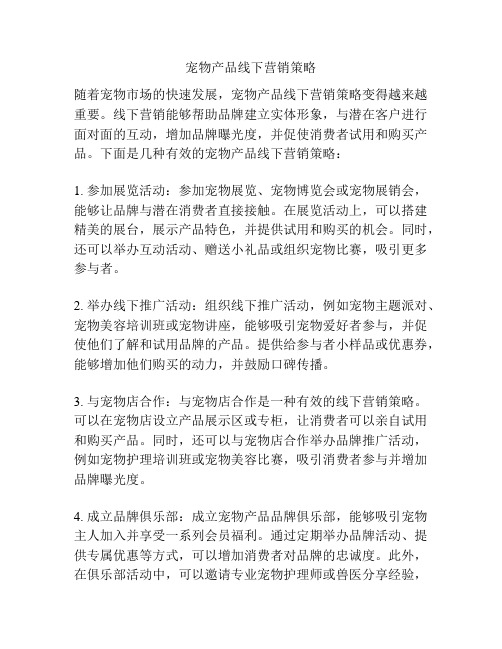 宠物产品线下营销策略

随着宠物市场的快速发展，宠物产品线下营销策略变得越来越重要。线下营销能够帮助品牌建立实体形象，与潜在客户进行面对面的互动，增加品牌曝光度，并促使消费者试用和购买产品。下面是几种有效的宠物产品线下营销策略：

1. 参加展览活动：参加宠物展览、宠物博览会或宠物展销会，能够让品牌与潜在消费者直接接触。在展览活动上，可以搭建精美的展台，展示产品特色，并提供试用和购买的机会。同时，还可以举办互动活动、赠送小礼品或组织宠物比赛，吸引更多参与者。

2. 举办线下推广活动：组织线下推广活动，例如宠物主题派对、宠物美容培训班或宠物讲座，能够吸引宠物爱好者参与，并促使他们了解和试用品牌的产品。提供给参与者小样品或优惠券，能够增加他们购买的动力，并鼓励口碑传播。

3. 与宠物店合作：与宠物店合作是一种有效的线下营销策略。可以在宠物店设立产品展示区或专柜，让消费者可以亲自试用和购买产品。同时，还可以与宠物店合作举办品牌推广活动，例如宠物护理培训班或宠物美容比赛，吸引消费者参与并增加品牌曝光度。

4. 成立品牌俱乐部：成立宠物产品品牌俱乐部，能够吸引宠物主人加入并享受一系列会员福利。通过定期举办品牌活动、提供专属优惠等方式，可以增加消费者对品牌的忠诚度。此外，在俱乐部活动中，可以邀请专业宠物护理师或兽医分享经验，